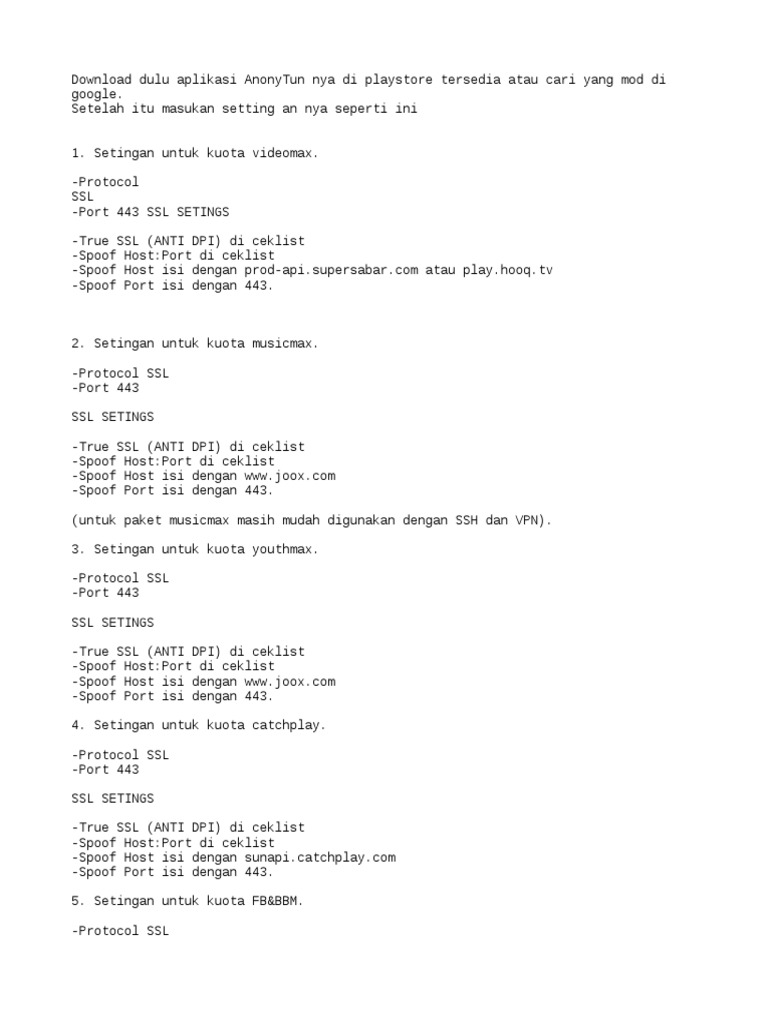 Download dulu aplikasi AnonyTun nya di playstore tersedia atau cari yang mod di google.
Setelah itu masukan setting an nya seperti ini

1. Setingan untuk kuota videomax.

-Protocol
SSL
-Port 443 SSL SETINGS

-True SSL (ANTI DPI) di ceklist
-Spoof Host:Port di ceklist
-Spoof Host isi dengan prod-api.supersabar.com atau play.hooq.tv
-Spoof Port isi dengan 443.

2. Setingan untuk kuota musicmax.

-Protocol SSL
-Port 443

SSL SETINGS

-True SSL (ANTI DPI) di ceklist
-Spoof Host:Port di ceklist
-Spoof Host isi dengan www.joox.com
-Spoof Port isi dengan 443.

(untuk paket musicmax masih mudah digunakan dengan SSH dan VPN).

3. Setingan untuk kuota youthmax.

-Protocol SSL
-Port 443

SSL SETINGS

-True SSL (ANTI DPI) di ceklist
-Spoof Host:Port di ceklist
-Spoof Host isi dengan www.joox.com
-Spoof Port isi dengan 443.

4. Setingan untuk kuota catchplay.

-Protocol SSL
-Port 443

SSL SETINGS

-True SSL (ANTI DPI) di ceklist
-Spoof Host:Port di ceklist
-Spoof Host isi dengan sunapi.catchplay.com
-Spoof Port isi dengan 443.

5. Setingan untuk kuota FB&BBM.

-Protocol SSL